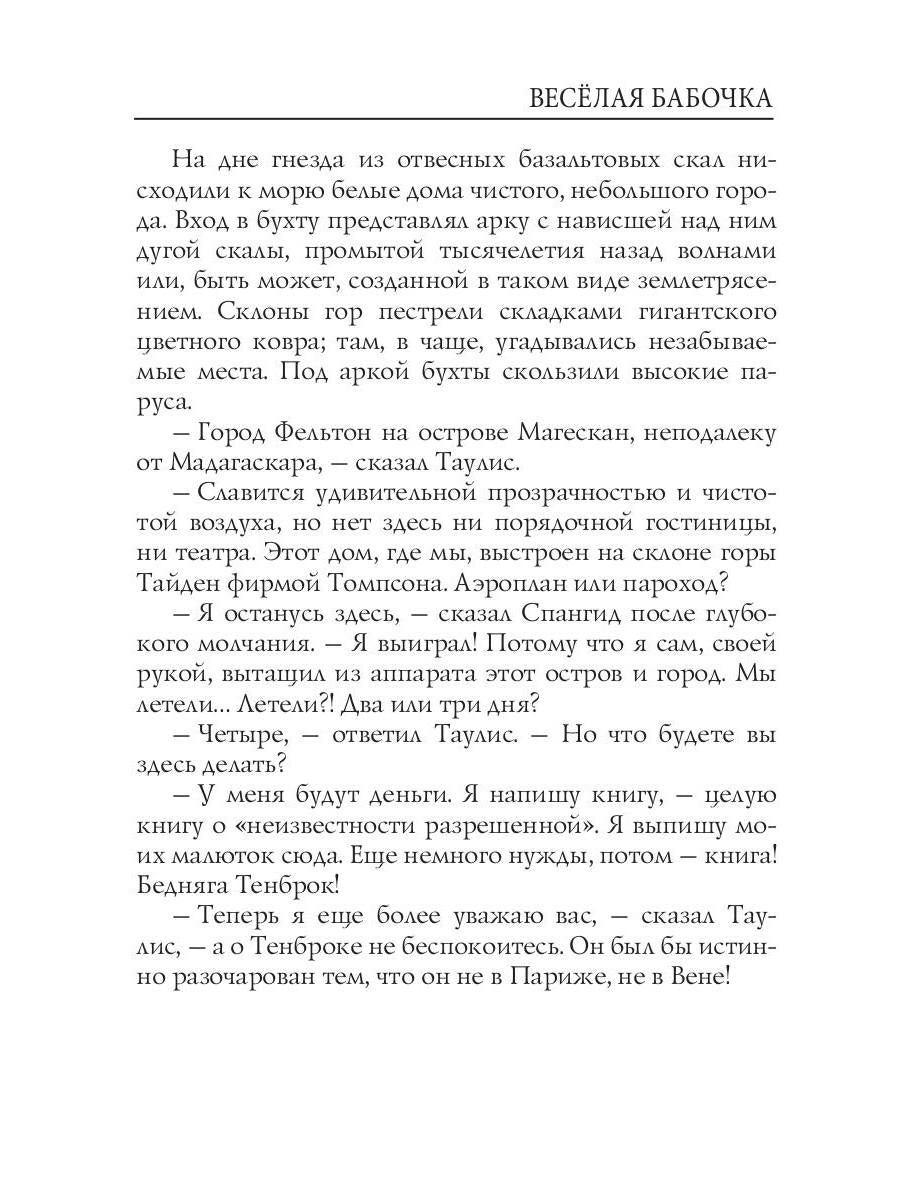 ВЕСЁЛАЯ БАБОЧКА

На дне гнезда из отвесных базальтовых скал нисходили к морю белые дома чистого, небольшого города. Вход в бухту представлял арку с нависшей над ним дугой скалы, промытой тысячелетия назад волнами или, быть может, созданной в таком виде землетрясением. Склоны гор пестрели складками гигантского цветного ковра; там, в чаще, угадывались незабываемые места. Под аркой бухты скользили высокие паруса.

– Город Фельтон на острове Магескан, неподалеку от Мадагаскара, – сказал Таулис.

– Славится удивительной прозрачностью и чистотой воздуха, но нет здесь ни порядочной гостиницы, ни театра. Этот дом, где мы, выстроен на склоне горы Тайден фирмой Томпсона. Аэроплан или пароход?

– Я останусь здесь, – сказал Спангид после глубокого молчания. – Я выиграл! Потому что я сам, своей рукой, вытащил из аппарата этот остров и город. Мы летели... Летели?! Два или три дня?

– Четыре, – ответил Таулис. – Но что будете вы здесь делать?

– У меня будут деньги. Я напишу книгу, – целую книгу о «неизвестности разрешенной». Я выпишу моих малюток сюда. Еще немного нужды, потом – книга! Бедняга Тенброк!

– Теперь я еще более уважаю вас, – сказал Таулис, – а о Тенброке не беспокоитесь. Он был бы истинно разочарован тем, что он не в Париже, не в Вене!